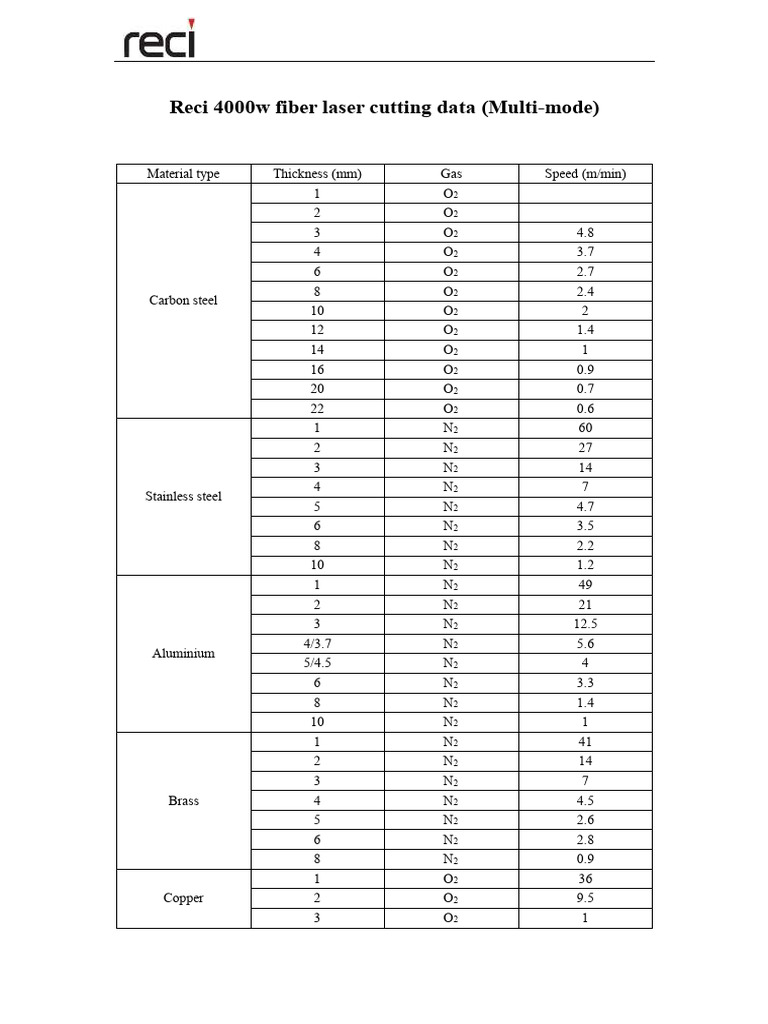 reci

Reci 4000w fiber laser cutting data (Multi-mode)

| Material type | Thickness (mm) | Gas | Speed (m/min) |
|---|---|---|---|
| Carbon steel | 1 | $O_2$ | |
| | 2 | $O_2$ | |
| | 3 | $O_2$ | 4.8 |
| | 4 | $O_2$ | 3.7 |
| | 6 | $O_2$ | 2.7 |
| | 8 | $O_2$ | 2.4 |
| | 10 | $O_2$ | 2 |
| | 12 | $O_2$ | 1.4 |
| | 14 | $O_2$ | 1 |
| | 16 | $O_2$ | 0.9 |
| | 20 | $O_2$ | 0.7 |
| | 22 | $O_2$ | 0.6 |
| Stainless steel | 1 | $N_2$ | 60 |
| | 2 | $N_2$ | 27 |
| | 3 | $N_2$ | 14 |
| | 4 | $N_2$ | 7 |
| | 5 | $N_2$ | 4.7 |
| | 6 | $N_2$ | 3.5 |
| | 8 | $N_2$ | 2.2 |
| | 10 | $N_2$ | 1.2 |
| Aluminium | 1 | $N_2$ | 49 |
| | 2 | $N_2$ | 21 |
| | 3 | $N_2$ | 12.5 |
| | 4/3.7 | $N_2$ | 5.6 |
| | 5/4.5 | $N_2$ | 4 |
| | 6 | $N_2$ | 3.3 |
| | 8 | $N_2$ | 1.4 |
| | 10 | $N_2$ | 1 |
| Brass | 1 | $N_2$ | 41 |
| | 2 | $N_2$ | 14 |
| | 3 | $N_2$ | 7 |
| | 4 | $N_2$ | 4.5 |
| | 5 | $N_2$ | 2.6 |
| | 6 | $N_2$ | 2.8 |
| | 8 | $N_2$ | 0.9 |
| Copper | 1 | $O_2$ | 36 |
| | 2 | $O_2$ | 9.5 |
| | 3 | $O_2$ | 1 |